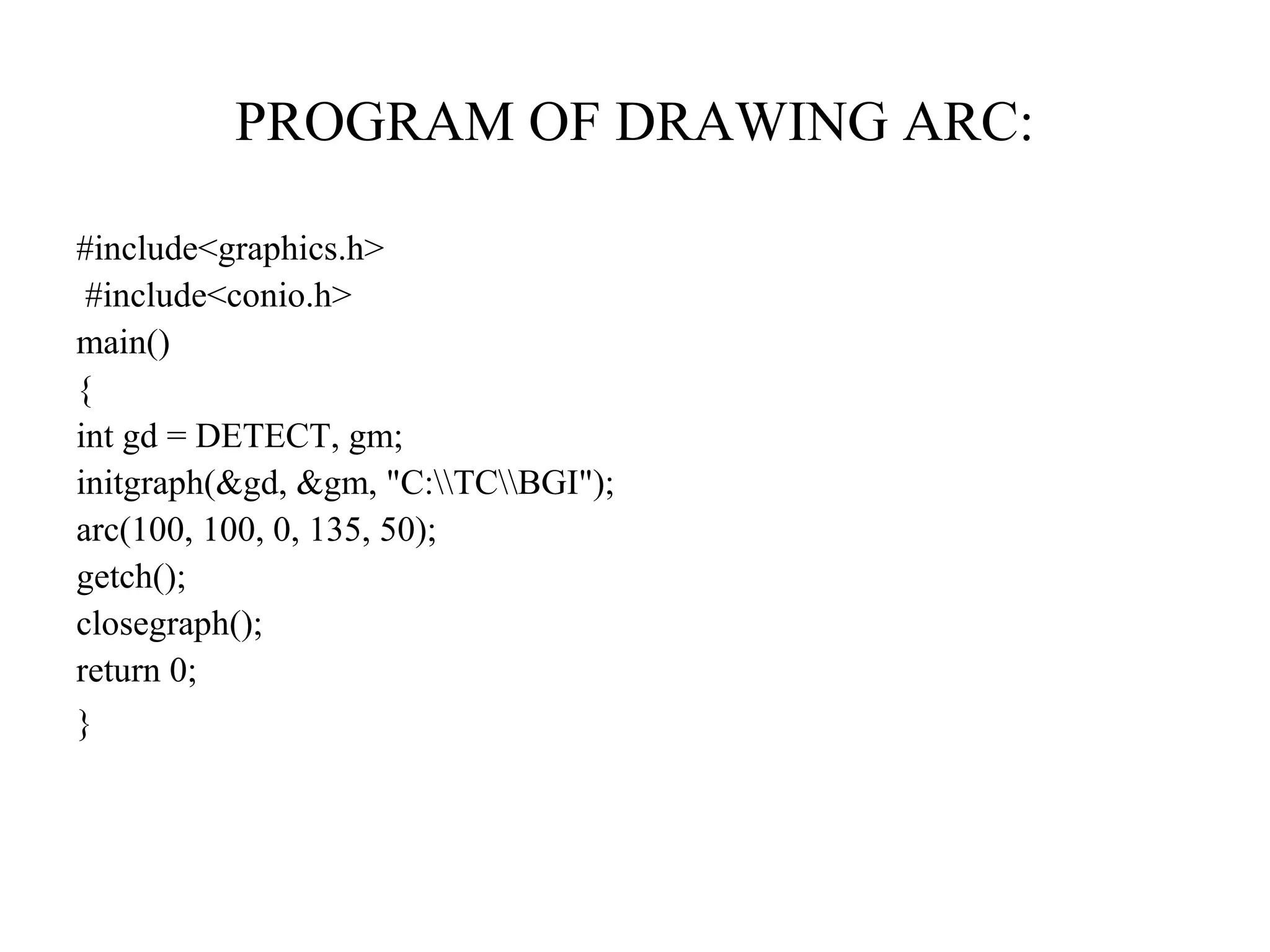 PROGRAM OF DRAWING ARC:

#include<graphics.h>
#include<conio.h>
main()
{
int gd = DETECT, gm;
initgraph(&gd, &gm, "C:\\TC\\BGI");
arc(100, 100, 0, 135, 50);
getch();
closegraph();
return 0;
}